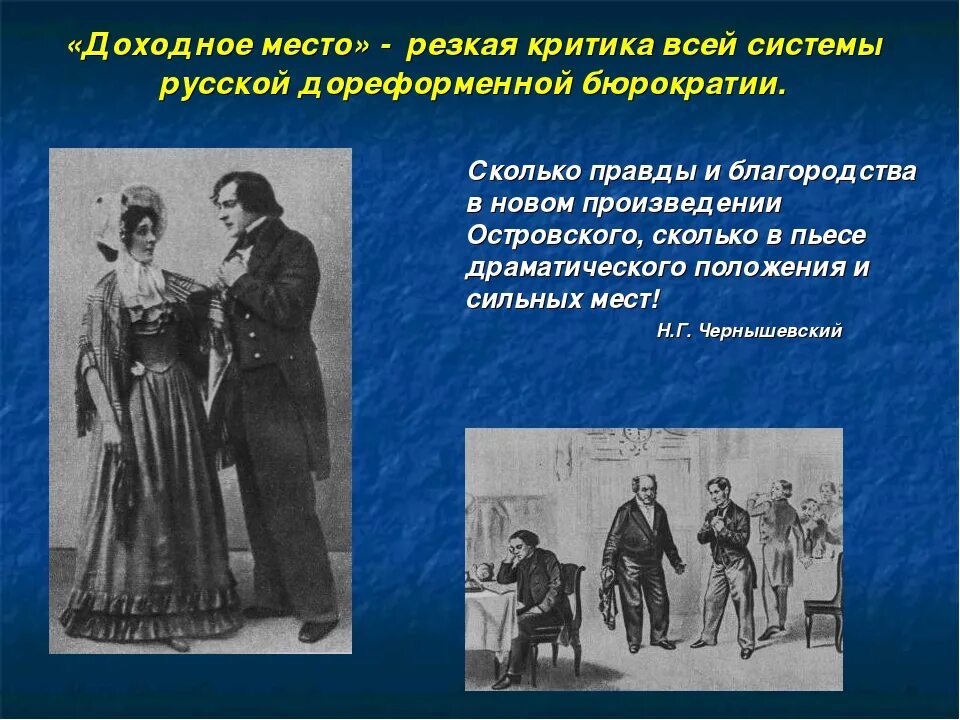 «Доходное место» - резкая критика всей системы русской дореформенной бюрократии.

Сколько правды и благородства в новом произведении Островского, сколько в пьесе драматического положения и сильных мест!

Н.Г. Чернышевский